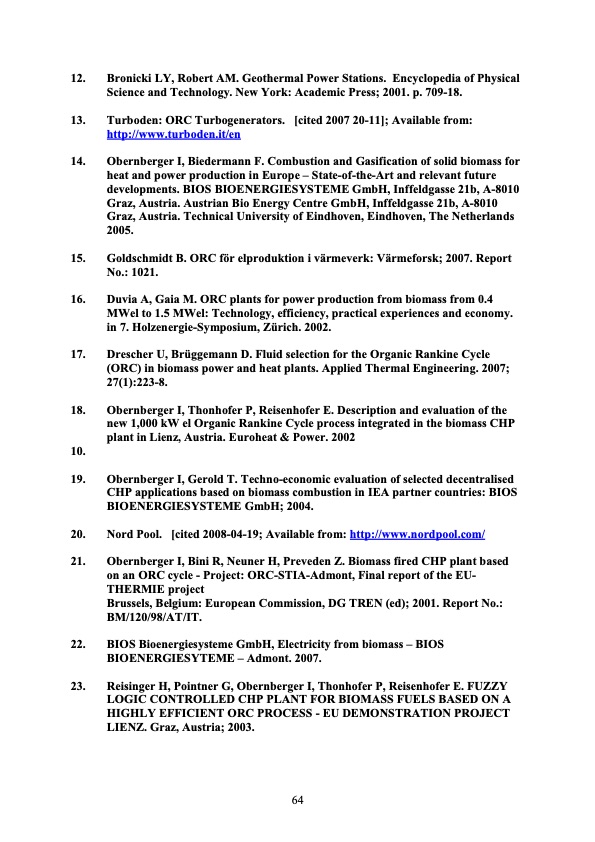 12. Bronicki LY, Robert AM. Geothermal Power Stations. Encyclopedia of Physical Science and Technology. New York: Academic Press; 2001. p. 709-18.

13. Turboden: ORC Turbogenerators. [cited 2007 20-11]; Available from: http://www.turboden.it/en

14. Obernberger I, Biedermann F. Combustion and Gasification of solid biomass for heat and power production in Europe – State-of-the-Art and relevant future developments. BIOS BIOENERGIESYSTEME GmbH, Inffeldgasse 21b, A-8010 Graz, Austria. Austrian Bio Energy Centre GmbH, Inffeldgasse 21b, A-8010 Graz, Austria. Technical University of Eindhoven, Eindhoven, The Netherlands 2005.

15. Goldschmidt B. ORC för elproduktion i värmeverk: Värmeforsk; 2007. Report No.: 1021.

16. Duvia A, Gaia M. ORC plants for power production from biomass from 0.4 MWel to 1.5 MWel: Technology, efficiency, practical experiences and economy. in 7. Holzenergie-Symposium, Zürich. 2002.

17. Drescher U, Brüggemann D. Fluid selection for the Organic Rankine Cycle (ORC) in biomass power and heat plants. Applied Thermal Engineering. 2007; 27(1):223-8.

18. Obernberger I, Thonhofer P, Reisenhofer E. Description and evaluation of the new 1,000 kW el Organic Rankine Cycle process integrated in the biomass CHP plant in Lienz, Austria. Euroheat & Power. 2002

10.

19. Obernberger I, Gerold T. Techno-economic evaluation of selected decentralised CHP applications based on biomass combustion in IEA partner countries: BIOS BIOENERGIESYSTEME GmbH; 2004.

20. Nord Pool. [cited 2008-04-19; Available from: http://www.nordpool.com/

21. Obernberger I, Bini R, Neuner H, Preveden Z. Biomass fired CHP plant based on an ORC cycle - Project: ORC-STIA-Admont, Final report of the EU-THERMIE project
Brussels, Belgium: European Commission, DG TREN (ed); 2001. Report No.: BM/120/98/AT/IT.

22. BIOS Bioenergiesysteme GmbH, Electricity from biomass – BIOS BIOENERGIESYTEME – Admont. 2007.

23. Reisinger H, Pointner G, Obernberger I, Thonhofer P, Reisenhofer E. FUZZY LOGIC CONTROLLED CHP PLANT FOR BIOMASS FUELS BASED ON A HIGHLY EFFICIENT ORC PROCESS - EU DEMONSTRATION PROJECT LIENZ. Graz, Austria; 2003.

64